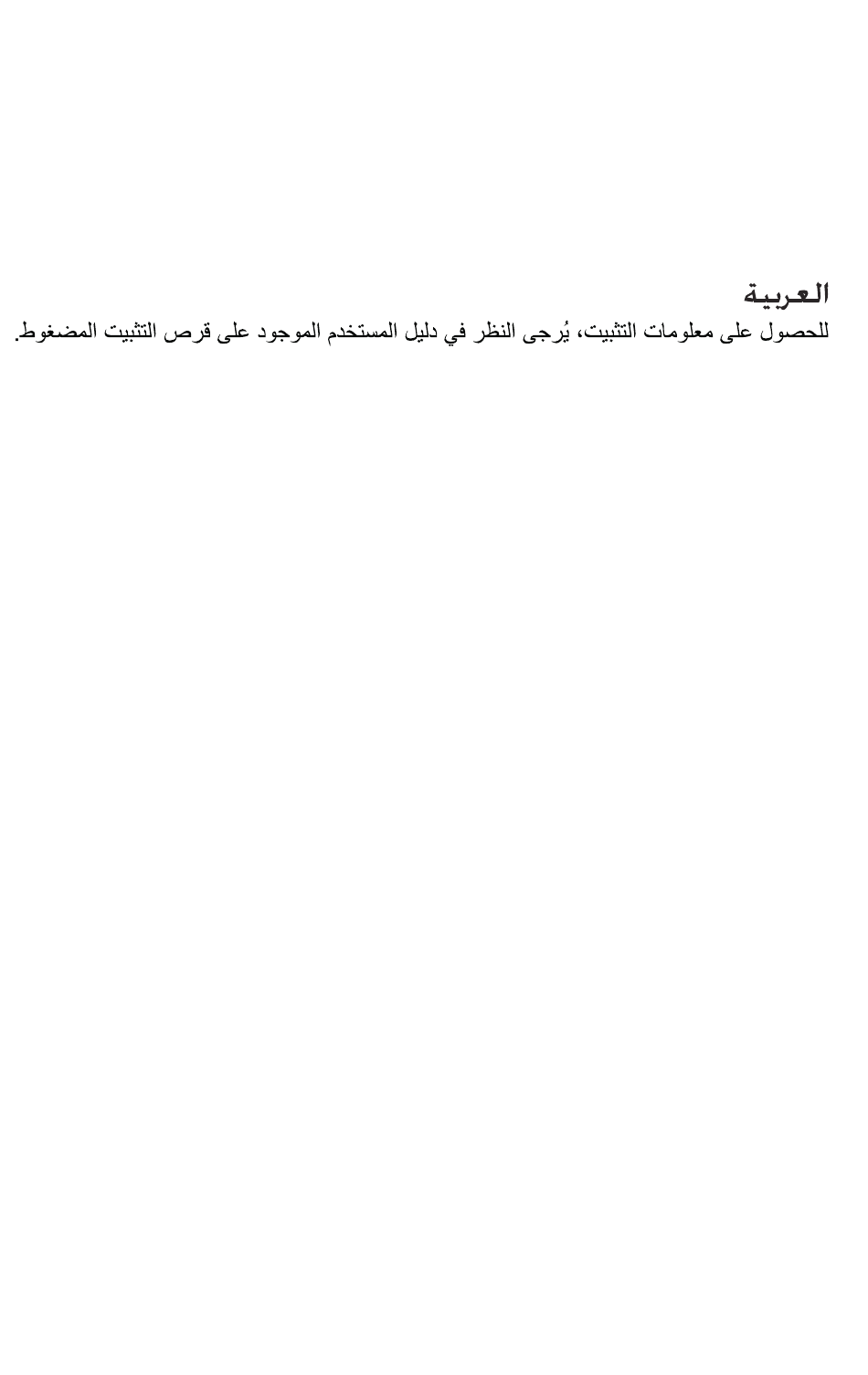 العربية

للحصول على معلومات التثبيت، يُرجى النظر في دليل المستخدم الموجود على قرص التثبيت المضغوط.